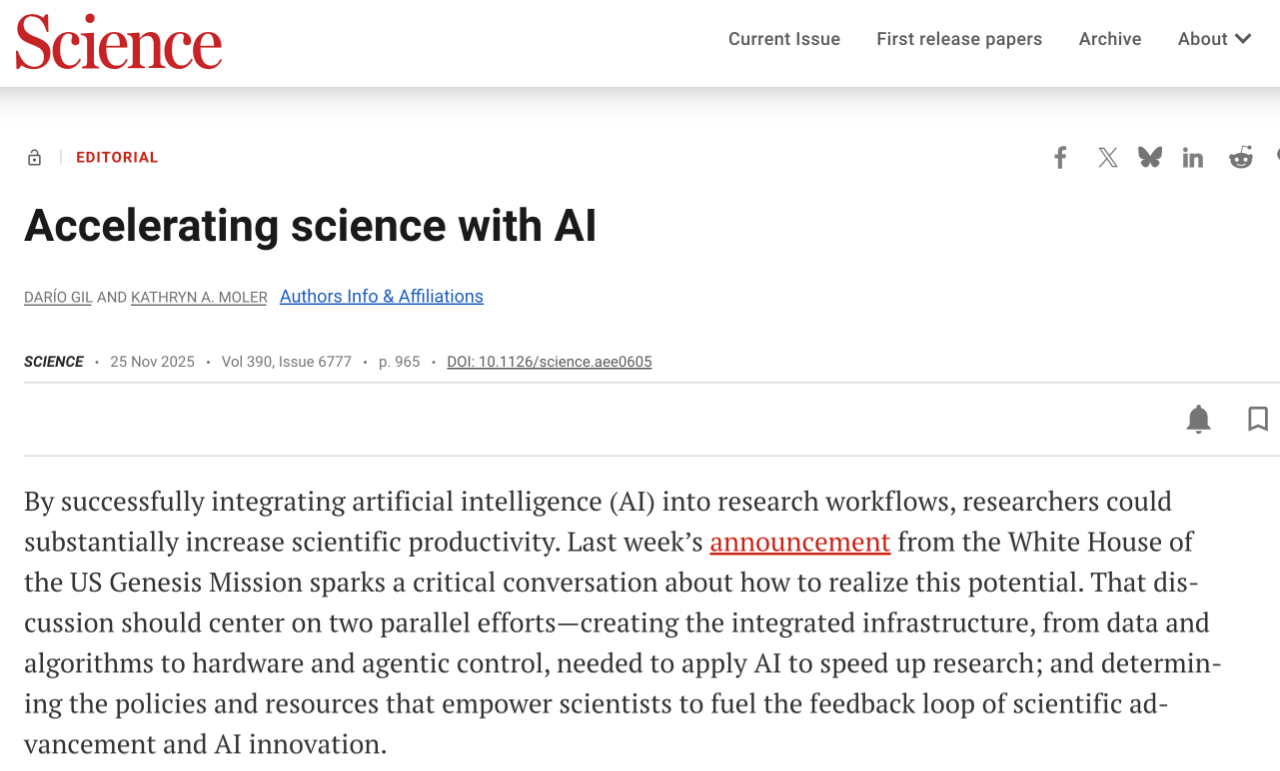 Science

Current Issue First release papers Archive About

EDITORIAL

Accelerating science with AI

DARÍO GIL AND KATHRYN A. MOLER Authors Info & Affiliations

SCIENCE • 25 Nov 2025 • Vol 390, Issue 6777 • p. 965 • DOI: 10.1126/science.aee0605

By successfully integrating artificial intelligence (AI) into research workflows, researchers could substantially increase scientific productivity. Last week's announcement from the White House of the US Genesis Mission sparks a critical conversation about how to realize this potential. That discussion should center on two parallel efforts—creating the integrated infrastructure, from data and algorithms to hardware and agentic control, needed to apply AI to speed up research; and determining the policies and resources that empower scientists to fuel the feedback loop of scientific advancement and AI innovation.